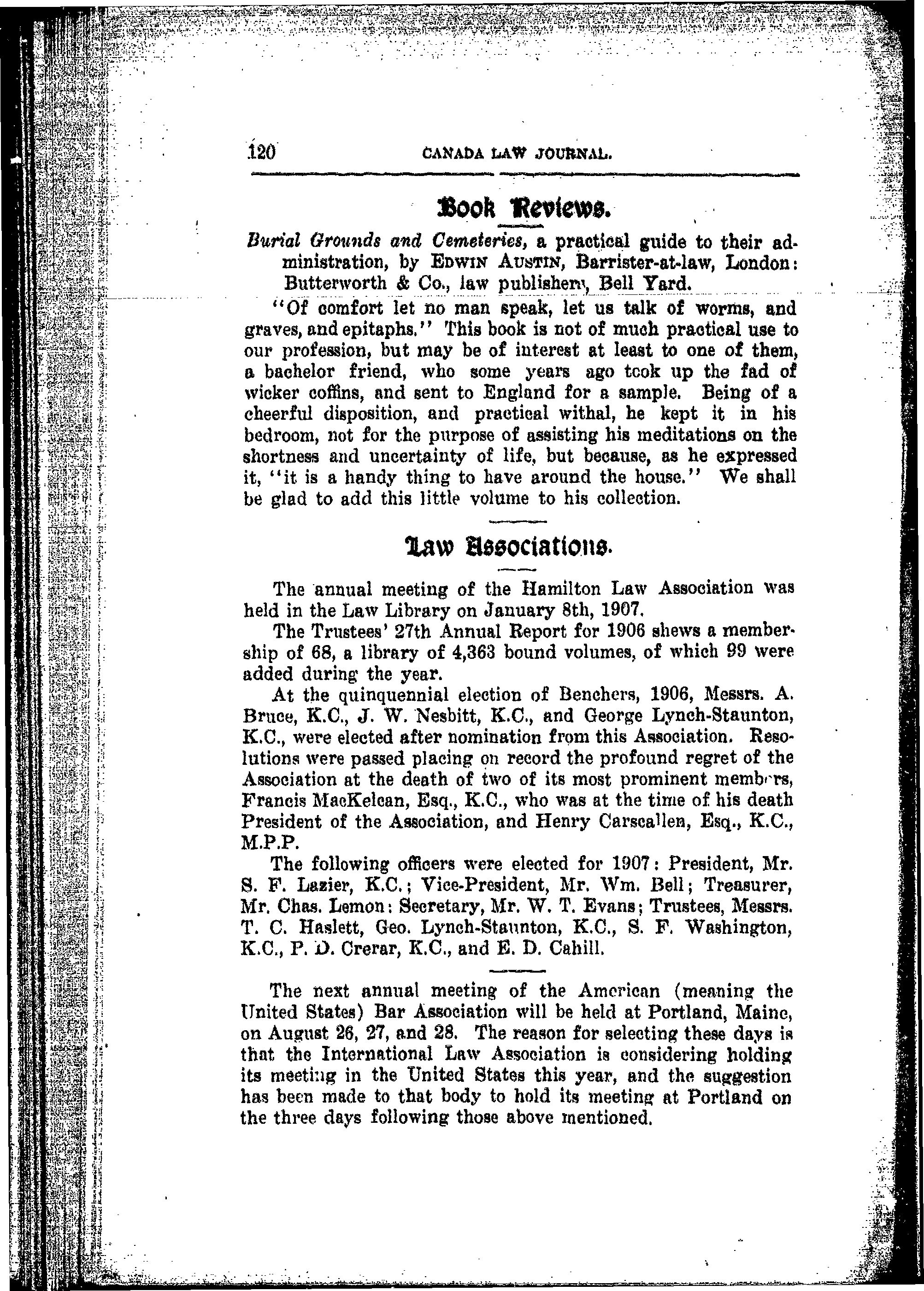 120 CANADA LAW JOURNAL.

Book Reviews.

Burial Grounds and Cemeteries, a practical guide to their administration, by EDWIN AUSTIN, Barrister-at-law, London: Butterworth & Co., law publishers, Bell Yard.

"Of comfort let no man speak, let us talk of worms, and graves, and epitaphs." This book is not of much practical use to our profession, but may be of interest at least to one of them, a bachelor friend, who some years ago took up the fad of wicker coffins, and sent to England for a sample. Being of a cheerful disposition, and practical withal, he kept it in his bedroom, not for the purpose of assisting his meditations on the shortness and uncertainty of life, but because, as he expressed it, "it is a handy thing to have around the house." We shall be glad to add this little volume to his collection.

Law Associations.

The annual meeting of the Hamilton Law Association was held in the Law Library on January 8th, 1907.

The Trustees' 27th Annual Report for 1906 shews a membership of 68, a library of 4,363 bound volumes, of which 99 were added during the year.

At the quinquennial election of Benchers, 1906, Messrs. A. Bruce, K.C., J. W. Nesbitt, K.C., and George Lynch-Staunton, K.C., were elected after nomination from this Association. Resolutions were passed placing on record the profound regret of the Association at the death of two of its most prominent members, Francis MacKelcan, Esq., K.C., who was at the time of his death President of the Association, and Henry Carscallen, Esq., K.C., M.P.P.

The following officers were elected for 1907: President, Mr. S. F. Lazier, K.C.; Vice-President, Mr. Wm. Bell; Treasurer, Mr. Chas. Lemon: Secretary, Mr. W. T. Evans; Trustees, Messrs. T. C. Haslett, Geo. Lynch-Staunton, K.C., S. F. Washington, K.C., P. D. Crerar, K.C., and E. D. Cahill.

The next annual meeting of the American (meaning the United States) Bar Association will be held at Portland, Maine, on August 26, 27, and 28. The reason for selecting these days is that the International Law Association is considering holding its meeting in the United States this year, and the suggestion has been made to that body to hold its meeting at Portland on the three days following those above mentioned.